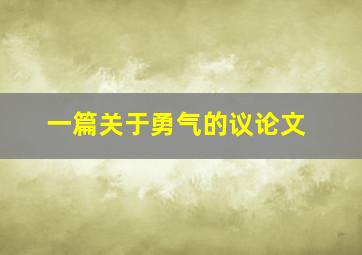 一篇关于勇气的议论文